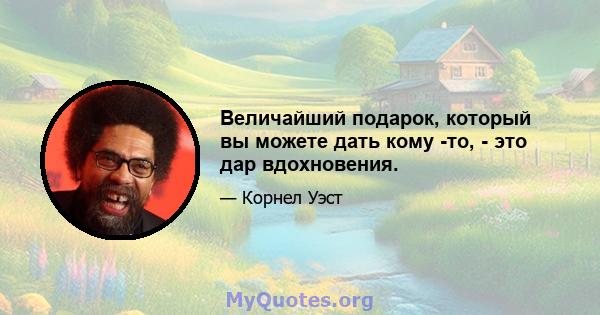 Величайший подарок, который вы можете дать кому -то, - это дар вдохновения.

— Корнел Уэст

MyQuotes.org